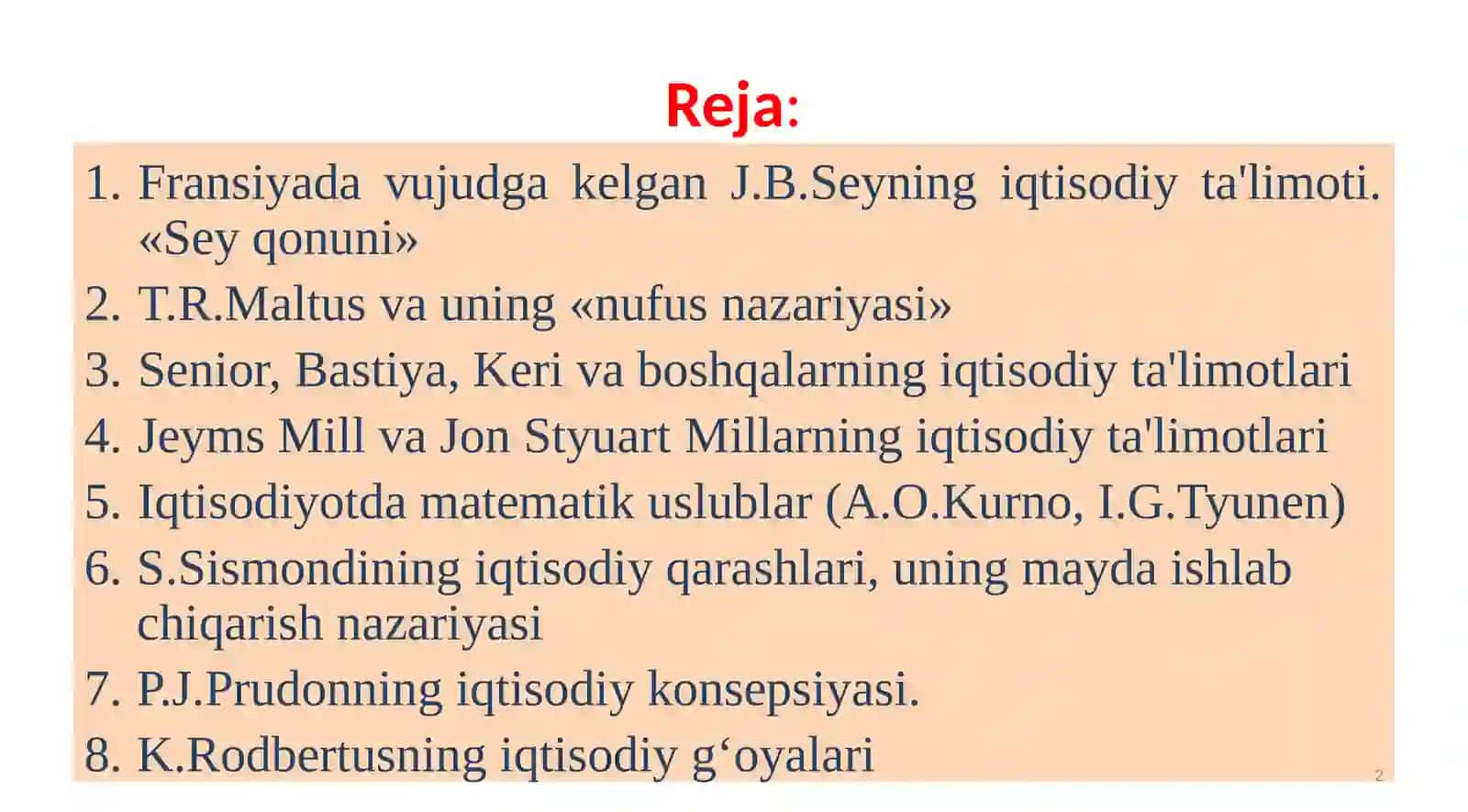 Reja:

1. Fransiyada vujudga kelgan J.B.Seyning iqtisodiy ta'limoti. «Sey qonuni»
2. T.R.Maltus va uning «nufus nazariyasi»
3. Senior, Bastiya, Keri va boshqalarning iqtisodiy ta'limotlari
4. Jeyms Mill va Jon Styuart Millarning iqtisodiy ta'limotlari
5. Iqtisodiyotda matematik uslublar (A.O.Kurno, I.G.Tyunen)
6. S.Sismondining iqtisodiy qarashlari, uning mayda ishlab chiqarish nazariyasi
7. P.J.Prudonning iqtisodiy konsepsiyasi.
8. K.Rodbertusning iqtisodiy g‘oyalari

2